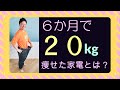 6か月で
２０kg
痩せた家電とは？